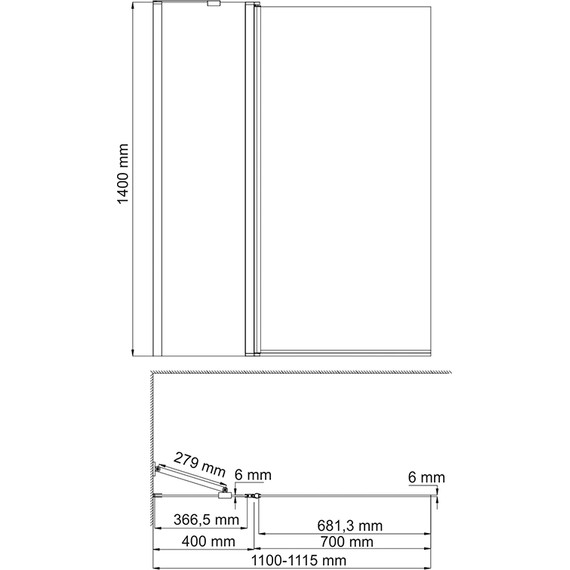 1400 mm

279 mm
6 mm
6 mm
366,5 mm
681,3 mm
400 mm
700 mm
1100-1115 mm